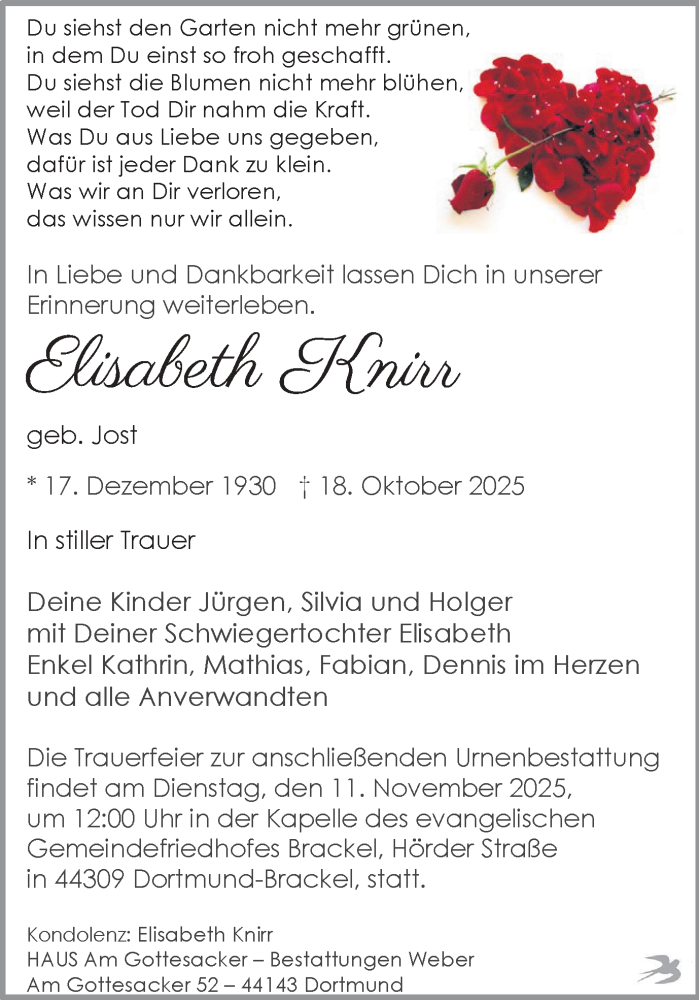 Du siehst den Garten nicht mehr grünen,
in dem Du einst so froh geschafft.
Du siehst die Blumen nicht mehr blühen,
weil der Tod Dir nahm die Kraft.
Was Du aus Liebe uns gegeben,
dafür ist jeder Dank zu klein.
Was wir an Dir verloren,
das wissen nur wir allein.

In Liebe und Dankbarkeit lassen Dich in unserer Erinnerung weiterleben.

Elisabeth Knirr

geb. Jost

* 17. Dezember 1930 † 18. Oktober 2025

In stiller Trauer

Deine Kinder Jürgen, Silvia und Holger
mit Deiner Schwiegertochter Elisabeth
Enkel Kathrin, Mathias, Fabian, Dennis im Herzen
und alle Anverwandten

Die Trauerfeier zur anschließenden Urnenbestattung findet am Dienstag, den 11. November 2025, um 12:00 Uhr in der Kapelle des evangelischen Gemeindefriedhofes Brackel, Hörder Straße in 44309 Dortmund-Brackel, statt.

Kondolenz: Elisabeth Knirr
HAUS Am Gottesacker – Bestattungen Weber
Am Gottesacker 52 – 44143 Dortmund